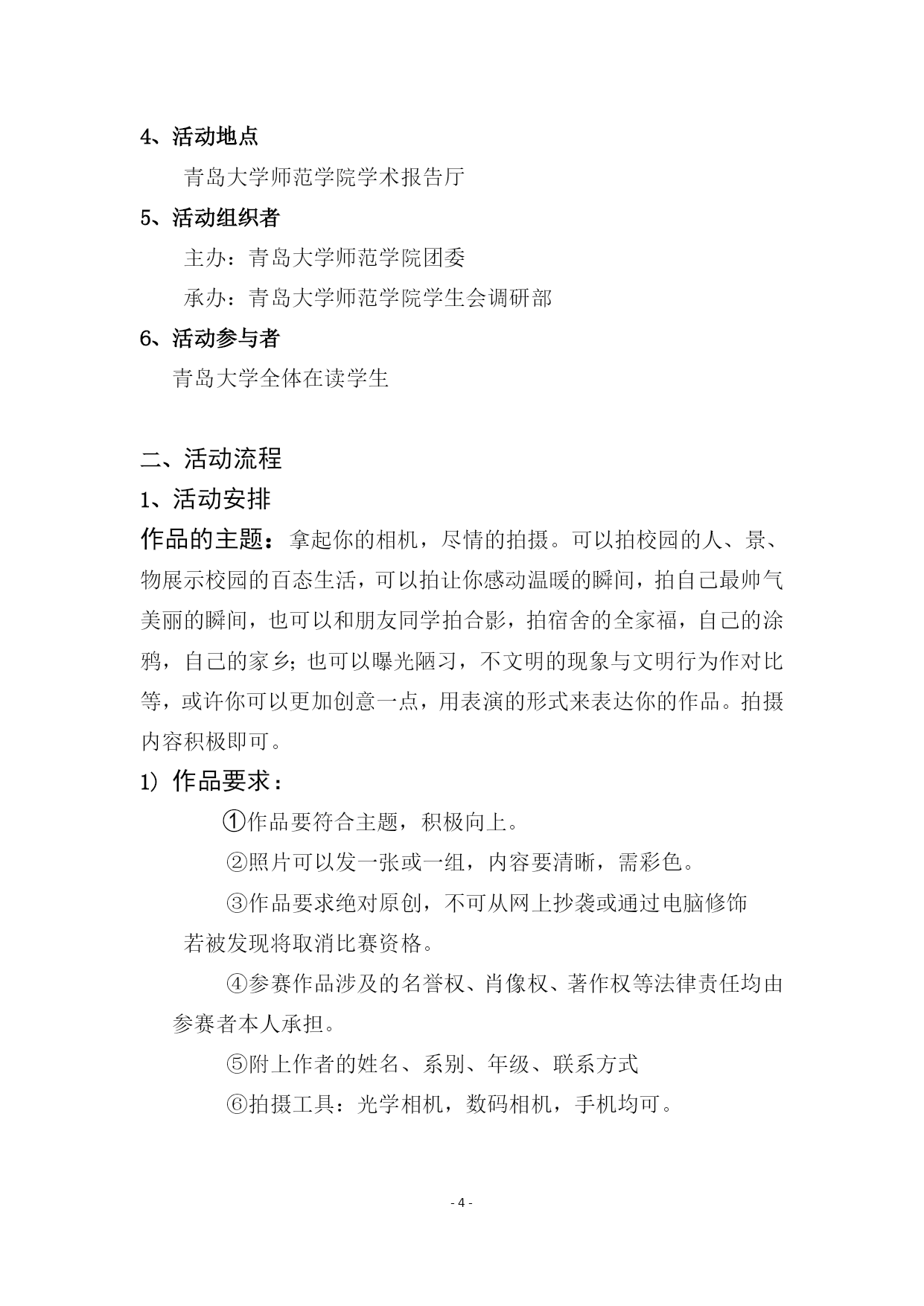 4、活动地点

青岛大学师范学院学术报告厅

5、活动组织者

主办：青岛大学师范学院团委

承办：青岛大学师范学院学生会调研部

6、活动参与者

青岛大学全体在读学生

二、活动流程

1、活动安排

作品的主题：拿起你的相机，尽情的拍摄。可以拍校园的人、景、物展示校园的百态生活，可以拍让你感动温暖的瞬间，拍自己最帅气美丽的瞬间，也可以和朋友同学拍合影，拍宿舍的全家福，自己的涂鸦，自己的家乡;也可以曝光陋习，不文明的现象与文明行为作对比等，或许你可以更加创意一点，用表演的形式来表达你的作品。拍摄内容积极即可。

1）作品要求：

①作品要符合主题，积极向上。

②照片可以发一张或一组，内容要清晰，需彩色。

③作品要求绝对原创，不可从网上抄袭或通过电脑修饰若被发现将取消比赛资格。

④参赛作品涉及的名誉权、肖像权、著作权等法律责任均由参赛者本人承担。

⑤附上作者的姓名、系别、年级、联系方式

⑥拍摄工具：光学相机，数码相机，手机均可。

- 4 -